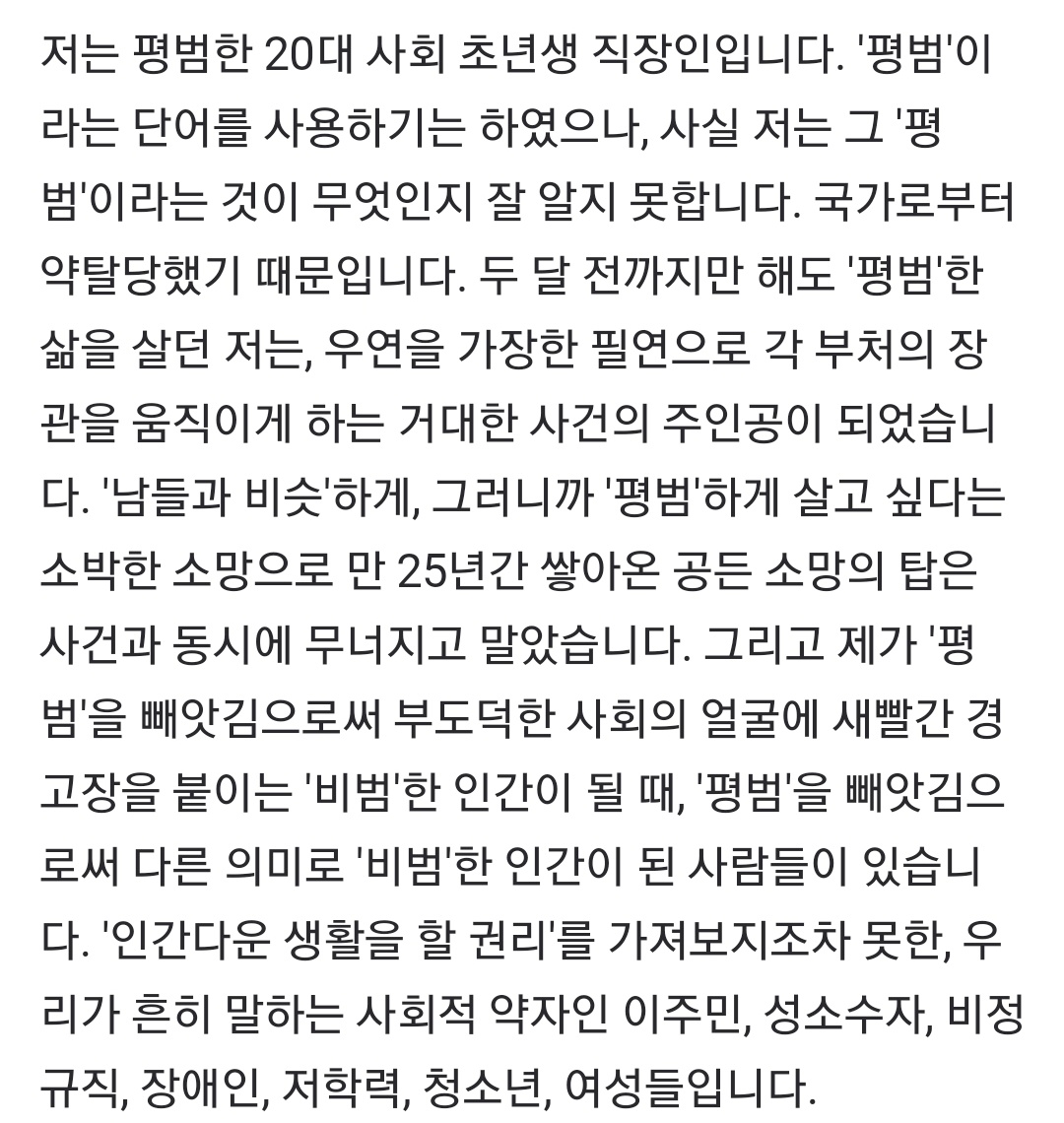 저는 평범한 20대 사회 초년생 직장인입니다. '평범'이라는 단어를 사용하기는 하였으나, 사실 저는 그 '평범'이라는 것이 무엇인지 잘 알지 못합니다. 국가로부터 약탈당했기 때문입니다. 두 달 전까지만 해도 '평범'한 삶을 살던 저는, 우연을 가장한 필연으로 각 부처의 장관을 움직이게 하는 거대한 사건의 주인공이 되었습니다. '남들과 비슷'하게, 그러니까 '평범'하게 살고 싶다는 소박한 소망으로 만 25년간 쌓아온 공든 소망의 탑은 사건과 동시에 무너지고 말았습니다. 그리고 제가 '평범'을 빼앗김으로써 부도덕한 사회의 얼굴에 새빨간 경고장을 붙이는 '비범'한 인간이 될 때, '평범'을 빼앗김으로써 다른 의미로 '비범'한 인간이 된 사람들이 있습니다. '인간다운 생활을 할 권리'를 가져보지조차 못한, 우리가 흔히 말하는 사회적 약자인 이주민, 성소수자, 비정규직, 장애인, 저학력, 청소년, 여성들입니다.